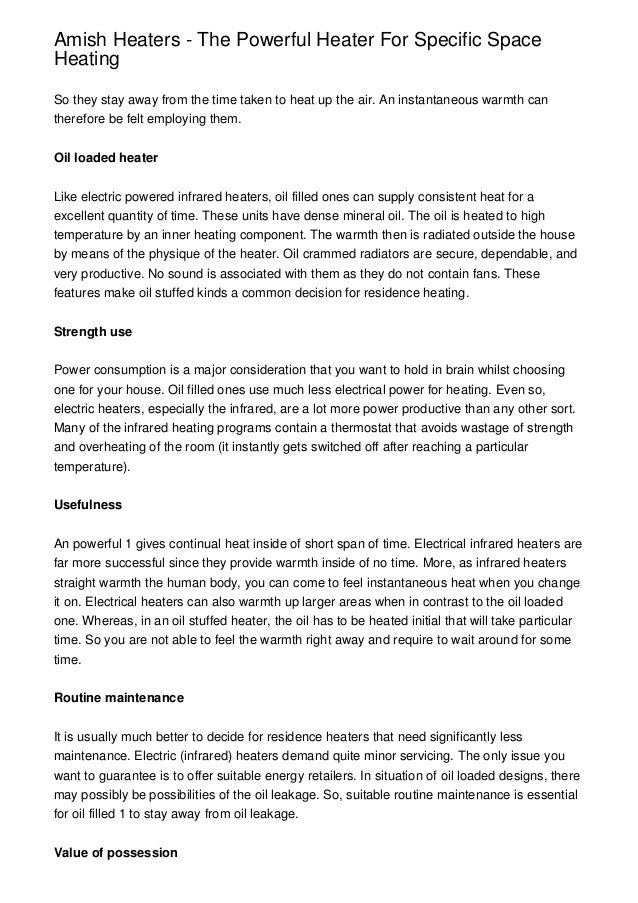 Amish Heaters - The Powerful Heater For Specific Space Heating

So they stay away from the time taken to heat up the air. An instantaneous warmth can therefore be felt employing them.

Oil loaded heater

Like electric powered infrared heaters, oil filled ones can supply consistent heat for a excellent quantity of time. These units have dense mineral oil. The oil is heated to high temperature by an inner heating component. The warmth then is radiated outside the house by means of the physique of the heater. Oil crammed radiators are secure, dependable, and very productive. No sound is associated with them as they do not contain fans. These features make oil stuffed kinds a common decision for residence heating.

Strength use

Power consumption is a major consideration that you want to hold in brain whilst choosing one for your house. Oil filled ones use much less electrical power for heating. Even so, electric heaters, especially the infrared, are a lot more power productive than any other sort. Many of the infrared heating programs contain a thermostat that avoids wastage of strength and overheating of the room (it instantly gets switched off after reaching a particular temperature).

Usefulness

An powerful 1 gives continual heat inside of short span of time. Electrical infrared heaters are far more successful since they provide warmth inside of no time. More, as infrared heaters straight warmth the human body, you can come to feel instantaneous heat when you change it on. Electrical heaters can also warmth up larger areas when in contrast to the oil loaded one. Whereas, in an oil stuffed heater, the oil has to be heated initial that will take particular time. So you are not able to feel the warmth right away and require to wait around for some time.

Routine maintenance

It is usually much better to decide for residence heaters that need significantly less maintenance. Electric (infrared) heaters demand quite minor servicing. The only issue you want to guarantee is to offer suitable energy retailers. In situation of oil loaded designs, there may possibly be possibilities of the oil leakage. So, suitable routine maintenance is essential for oil filled 1 to stay away from oil leakage.

Value of possession